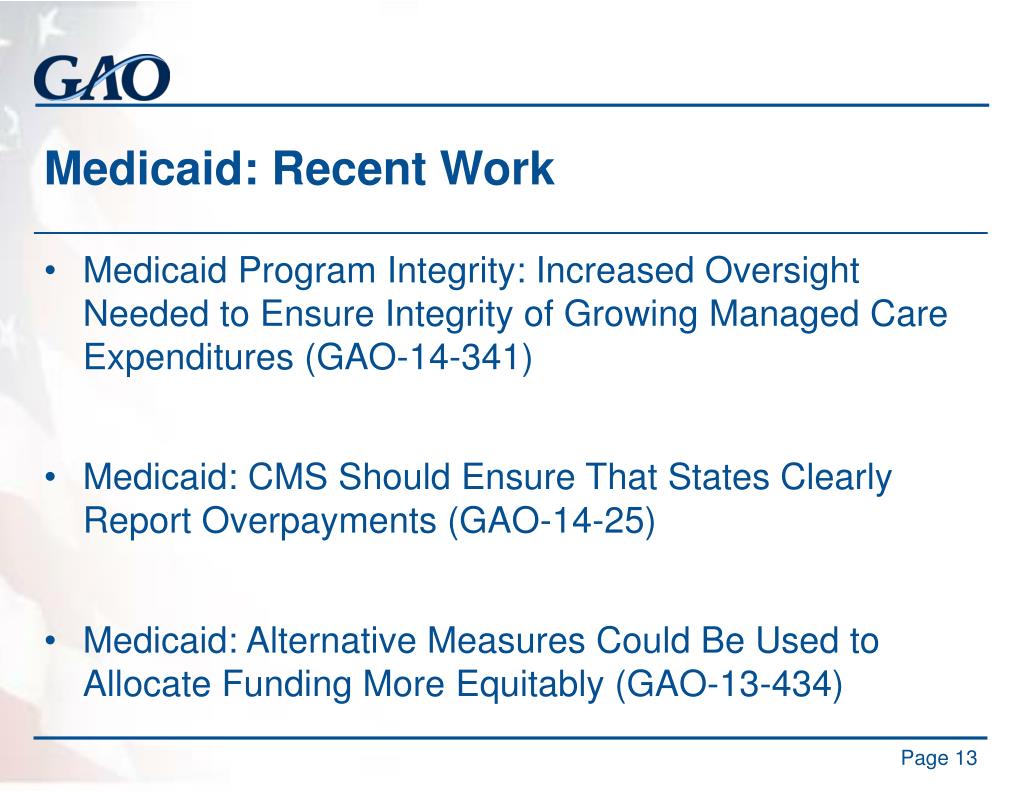 GAO

Medicaid: Recent Work

• Medicaid Program Integrity: Increased Oversight Needed to Ensure Integrity of Growing Managed Care Expenditures (GAO-14-341)

• Medicaid: CMS Should Ensure That States Clearly Report Overpayments (GAO-14-25)

• Medicaid: Alternative Measures Could Be Used to Allocate Funding More Equitably (GAO-13-434)

Page 13